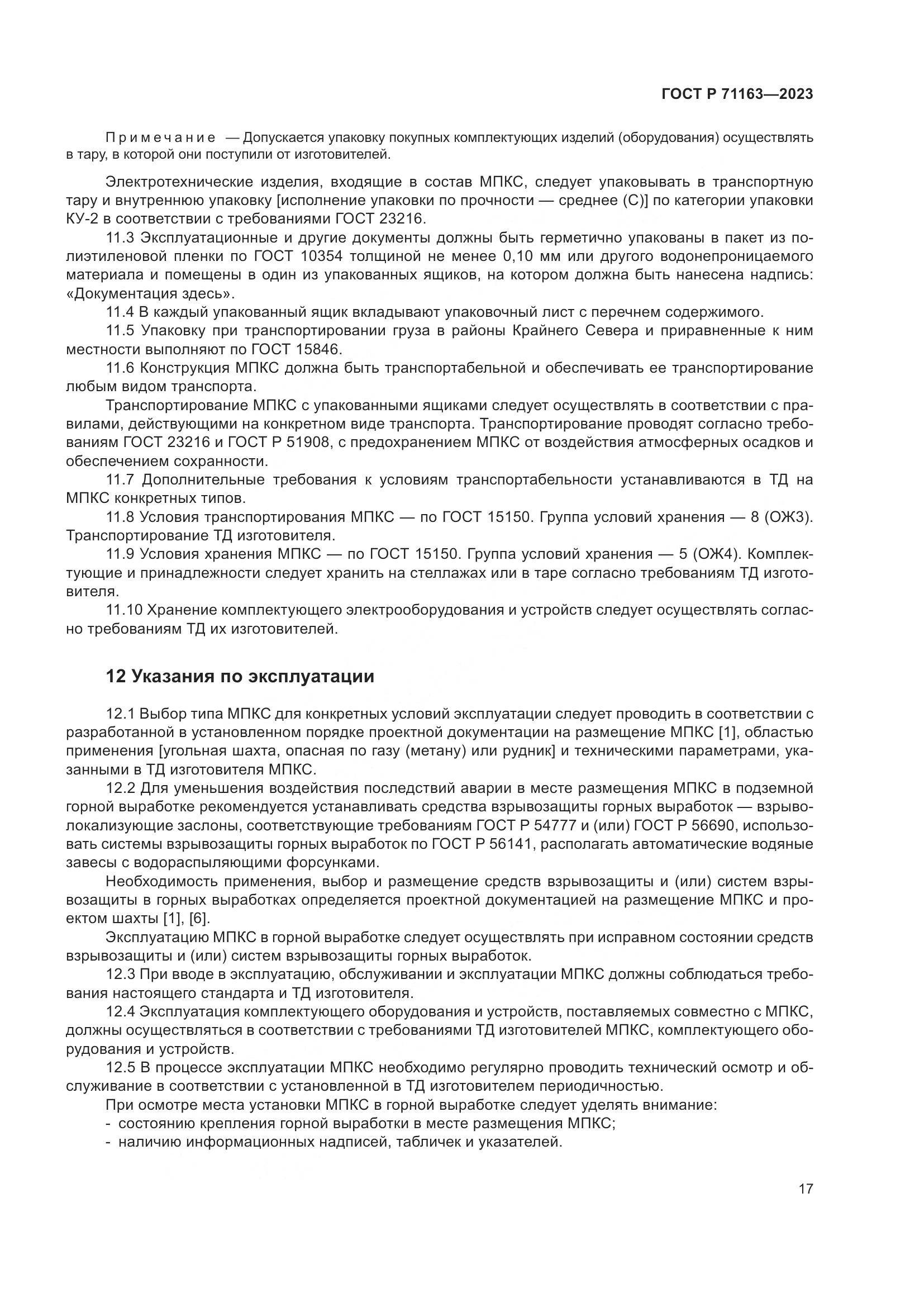 ГОСТ Р 71163—2023

Примечание — Допускается упаковку покупных комплектующих изделий (оборудования) осуществлять в тару, в которой они поступили от изготовителей.

Электротехнические изделия, входящие в состав МПКС, следует упаковывать в транспортную тару и внутреннюю упаковку [исполнение упаковки по прочности — среднее (С)] по категории упаковки КУ-2 в соответствии с требованиями ГОСТ 23216.

11.3 Эксплуатационные и другие документы должны быть герметично упакованы в пакет из полиэтиленовой пленки по ГОСТ 10354 толщиной не менее 0,10 мм или другого водонепроницаемого материала и помещены в один из упакованных ящиков, на котором должна быть нанесена надпись: «Документация здесь».

11.4 В каждый упакованный ящик вкладывают упаковочный лист с перечнем содержимого.

11.5 Упаковку при транспортировании груза в районы Крайнего Севера и приравненные к ним местности выполняют по ГОСТ 15846.

11.6 Конструкция МПКС должна быть транспортабельной и обеспечивать ее транспортирование любым видом транспорта.

Транспортирование МПКС с упакованными ящиками следует осуществлять в соответствии с правилами, действующими на конкретном виде транспорта. Транспортирование проводят согласно требованиям ГОСТ 23216 и ГОСТ Р 51908, с предохранением МПКС от воздействия атмосферных осадков и обеспечением сохранности.

11.7 Дополнительные требования к условиям транспортабельности устанавливаются в ТД на МПКС конкретных типов.

11.8 Условия транспортирования МПКС — по ГОСТ 15150. Группа условий хранения — 8 (ОЖ3). Транспортирование ТД изготовителя.

11.9 Условия хранения МПКС — по ГОСТ 15150. Группа условий хранения — 5 (ОЖ4). Комплектующие и принадлежности следует хранить на стеллажах или в таре согласно требованиям ТД изготовителя.

11.10 Хранение комплектующего электрооборудования и устройств следует осуществлять согласно требованиям ТД их изготовителей.

12 Указания по эксплуатации

12.1 Выбор типа МПКС для конкретных условий эксплуатации следует проводить в соответствии с разработанной в установленном порядке проектной документации на размещение МПКС [1], областью применения [угольная шахта, опасная по газу (метану) или рудник] и техническими параметрами, указанными в ТД изготовителя МПКС.

12.2 Для уменьшения воздействия последствий аварии в месте размещения МПКС в подземной горной выработке рекомендуется устанавливать средства взрывозащиты горных выработок — взрыволокализующие заслоны, соответствующие требованиям ГОСТ Р 54777 и (или) ГОСТ Р 56690, использовать системы взрывозащиты горных выработок по ГОСТ Р 56141, располагать автоматические водяные завесы с водораспыляющими форсунками.

Необходимость применения, выбор и размещение средств взрывозащиты и (или) систем взрывозащиты в горных выработках определяется проектной документацией на размещение МПКС и проектом шахты [1], [6].

Эксплуатацию МПКС в горной выработке следует осуществлять при исправном состоянии средств взрывозащиты и (или) систем взрывозащиты горных выработок.

12.3 При вводе в эксплуатацию, обслуживании и эксплуатации МПКС должны соблюдаться требования настоящего стандарта и ТД изготовителя.

12.4 Эксплуатация комплектующего оборудования и устройств, поставляемых совместно с МПКС, должны осуществляться в соответствии с требованиями ТД изготовителей МПКС, комплектующего оборудования и устройств.

12.5 В процессе эксплуатации МПКС необходимо регулярно проводить технический осмотр и обслуживание в соответствии с установленной в ТД изготовителем периодичностью.

При осмотре места установки МПКС в горной выработке следует уделять внимание:
- состоянию крепления горной выработки в месте размещения МПКС;
- наличию информационных надписей, табличек и указателей.

17